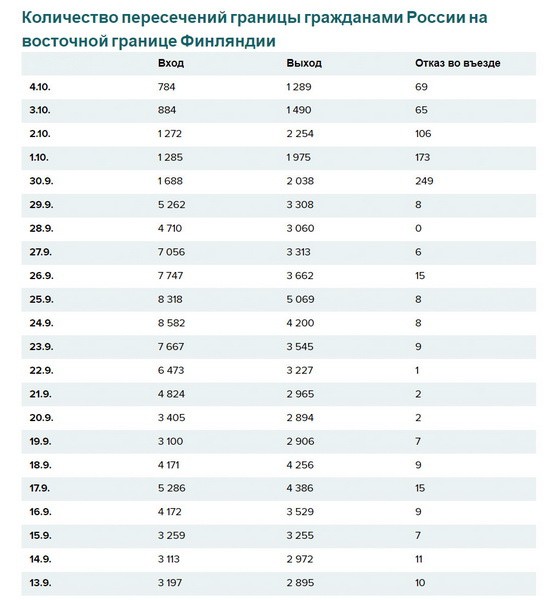 Количество пересечений границы гражданами России на восточной границе Финляндии

| | Вход | Выход | Отказ во въезде |
|---|---|---|---|
| 4.10. | 784 | 1 289 | 69 |
| 3.10. | 884 | 1 490 | 65 |
| 2.10. | 1 272 | 2 254 | 106 |
| 1.10. | 1 285 | 1 975 | 173 |
| 30.9. | 1 688 | 2 038 | 249 |
| 29.9. | 5 262 | 3 308 | 8 |
| 28.9. | 4 710 | 3 060 | 0 |
| 27.9. | 7 056 | 3 313 | 6 |
| 26.9. | 7 747 | 3 662 | 15 |
| 25.9. | 8 318 | 5 069 | 8 |
| 24.9. | 8 582 | 4 200 | 8 |
| 23.9. | 7 667 | 3 545 | 9 |
| 22.9. | 6 473 | 3 227 | 1 |
| 21.9. | 4 824 | 2 965 | 2 |
| 20.9. | 3 405 | 2 894 | 2 |
| 19.9. | 3 100 | 2 906 | 7 |
| 18.9. | 4 171 | 4 256 | 9 |
| 17.9. | 5 286 | 4 386 | 15 |
| 16.9. | 4 172 | 3 529 | 9 |
| 15.9. | 3 259 | 3 255 | 7 |
| 14.9. | 3 113 | 2 972 | 11 |
| 13.9. | 3 197 | 2 895 | 10 |